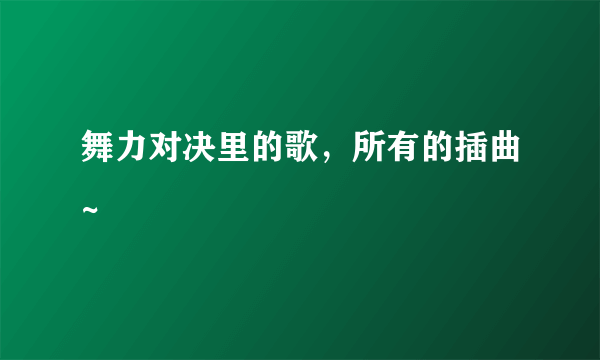 舞力对决里的歌，所有的插曲~